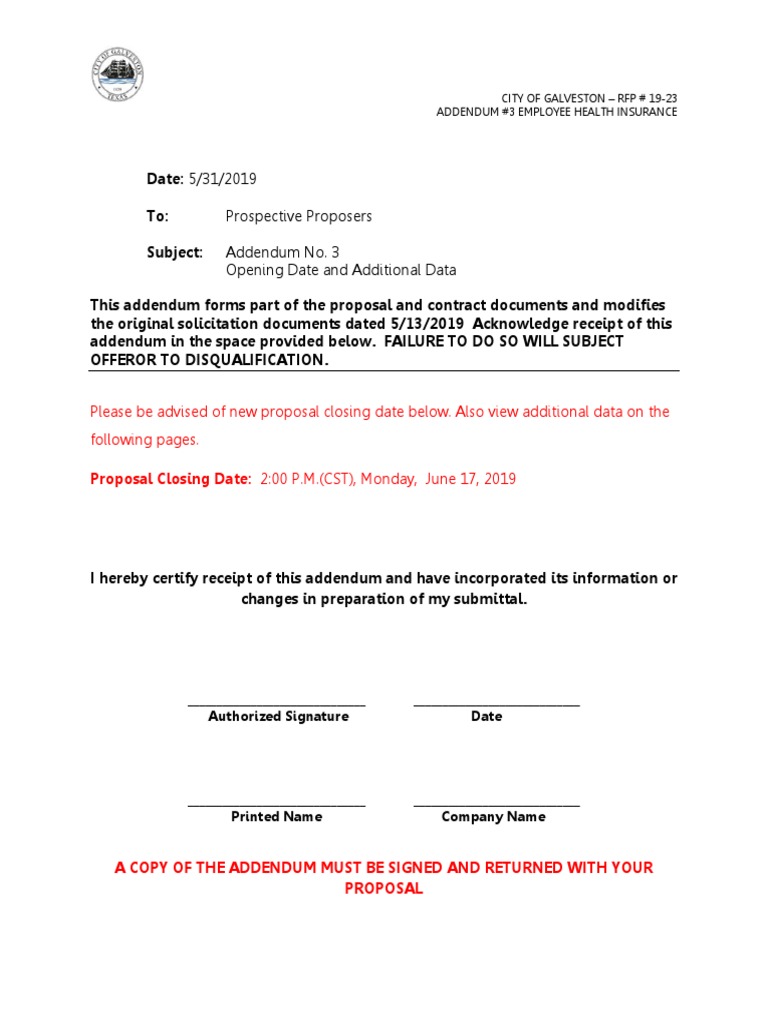 CITY OF GALVESTON
TEXAS

CITY OF GALVESTON – RFP # 19-23
ADDENDUM #3 EMPLOYEE HEALTH INSURANCE

Date: 5/31/2019

To: Prospective Proposers

Subject: Addendum No. 3
Opening Date and Additional Data

This addendum forms part of the proposal and contract documents and modifies the original solicitation documents dated 5/13/2019 Acknowledge receipt of this addendum in the space provided below. FAILURE TO DO SO WILL SUBJECT OFFEROR TO DISQUALIFICATION.

Please be advised of new proposal closing date below. Also view additional data on the following pages.

Proposal Closing Date: 2:00 P.M.(CST), Monday, June 17, 2019

I hereby certify receipt of this addendum and have incorporated its information or changes in preparation of my submittal.

Authorized Signature

Date

Printed Name

Company Name

A COPY OF THE ADDENDUM MUST BE SIGNED AND RETURNED WITH YOUR PROPOSAL